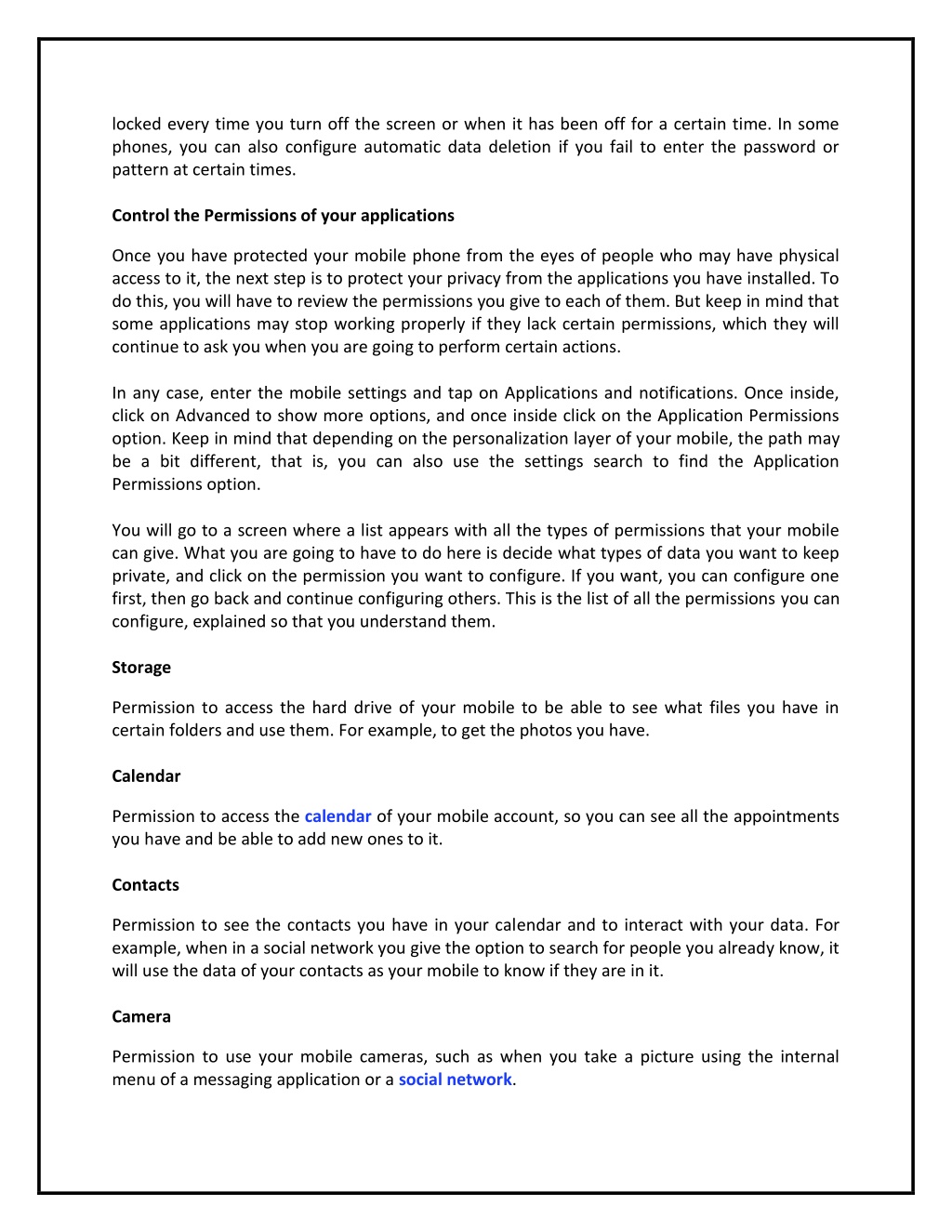 locked every time you turn off the screen or when it has been off for a certain time. In some phones, you can also configure automatic data deletion if you fail to enter the password or pattern at certain times.

Control the Permissions of your applications

Once you have protected your mobile phone from the eyes of people who may have physical access to it, the next step is to protect your privacy from the applications you have installed. To do this, you will have to review the permissions you give to each of them. But keep in mind that some applications may stop working properly if they lack certain permissions, which they will continue to ask you when you are going to perform certain actions.

In any case, enter the mobile settings and tap on Applications and notifications. Once inside, click on Advanced to show more options, and once inside click on the Application Permissions option. Keep in mind that depending on the personalization layer of your mobile, the path may be a bit different, that is, you can also use the settings search to find the Application Permissions option.

You will go to a screen where a list appears with all the types of permissions that your mobile can give. What you are going to have to do here is decide what types of data you want to keep private, and click on the permission you want to configure. If you want, you can configure one first, then go back and continue configuring others. This is the list of all the permissions you can configure, explained so that you understand them.

Storage

Permission to access the hard drive of your mobile to be able to see what files you have in certain folders and use them. For example, to get the photos you have.

Calendar

Permission to access the calendar of your mobile account, so you can see all the appointments you have and be able to add new ones to it.

Contacts

Permission to see the contacts you have in your calendar and to interact with your data. For example, when in a social network you give the option to search for people you already know, it will use the data of your contacts as your mobile to know if they are in it.

Camera

Permission to use your mobile cameras, such as when you take a picture using the internal menu of a messaging application or a social network.